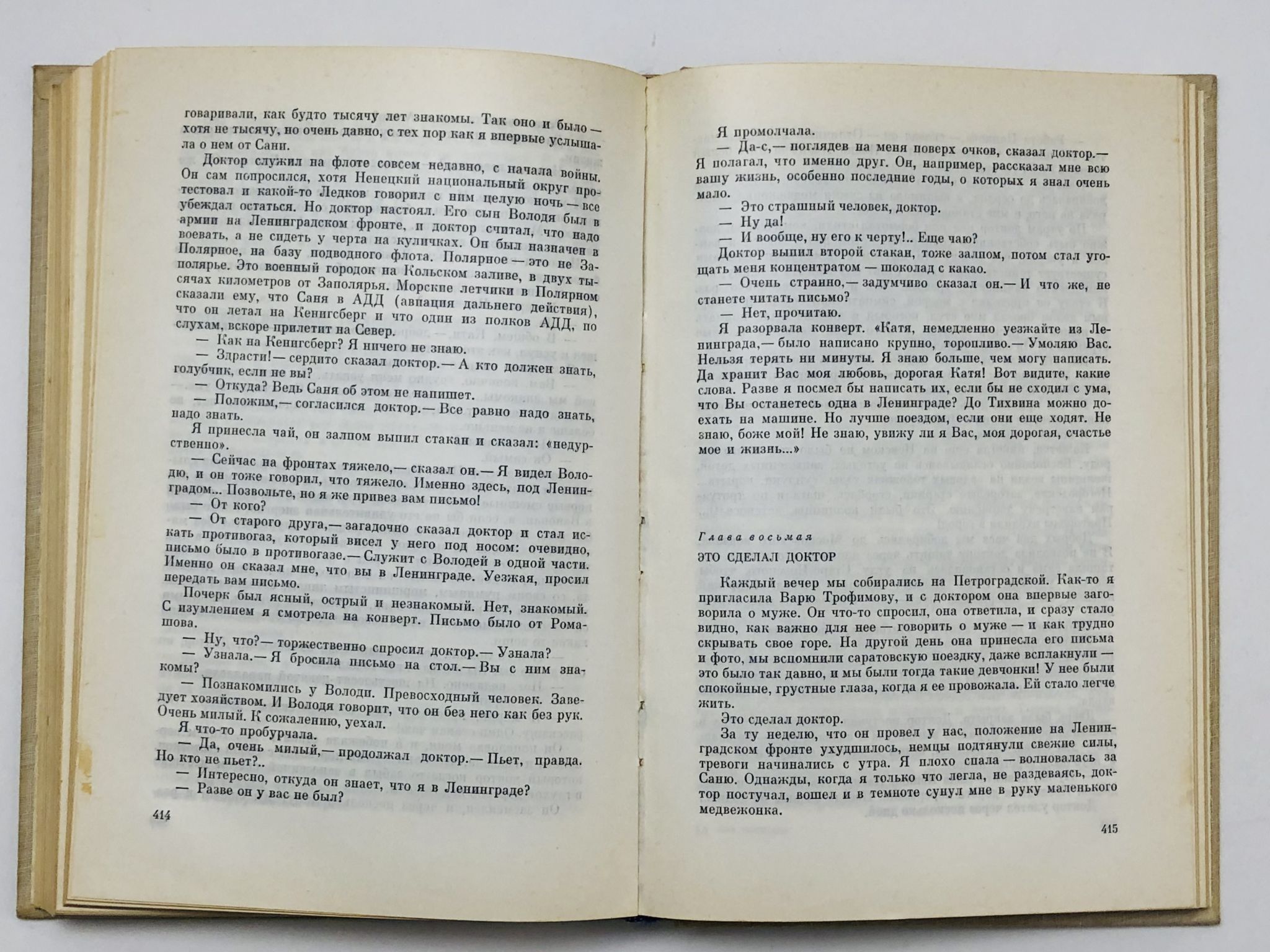 говаривали, как будто тысячу лет знакомы. Так оно и было — хотя не тысячу, но очень давно, с тех пор как я впервые услышала о нем от Сани.

Доктор служил на флоте совсем недавно, с начала войны. Он сам попросился, хотя Ненецкий национальный округ протестовал и какой-то Ледков говорил с ним целую ночь — все убеждал остаться. Но доктор настоял. Его сын Володя был в армии на Ленинградском фронте, и доктор считал, что надо воевать, а не сидеть у черта на куличках. Он был назначен в Полярное, на базу подводного флота. Полярное — это не Заполярье. Это военный городок на Кольском заливе, в двух тысячах километров от Заполярья. Морские летчики в Полярном сказали ему, что Саня в АДД (авиация дальнего действия), что он летал на Кенигсберг и что один из полков АДД, по слухам, вскоре прилетит на Север.

— Как на Кенигсберг? Я ничего не знаю.

— Здрасти!— сердито сказал доктор.— А кто должен знать, голубчик, если не вы?

— Откуда? Ведь Саня об этом не напишет.

— Положим,— согласился доктор.— Все равно надо знать, надо знать.

Я принесла чай, он залпом выпил стакан и сказал: «недурственно».

— Сейчас на фронтах тяжело,— сказал он.— Я видел Володю, и он тоже говорил, что тяжело. Именно здесь, под Ленинградом... Позвольте, но я же привез вам письмо!

— От кого?

— От старого друга,— загадочно сказал доктор и стал искать противогаз, который висел у него под носом: очевидно, письмо было в противогазе.— Служит с Володей в одной части. Именно он сказал мне, что вы в Ленинграде. Уезжая, просил передать вам письмо.

Почерк был ясный, острый и незнакомый. Нет, знакомый. С изумлением я смотрела на конверт. Письмо было от Ромашова.

— Ну, что?— торжественно спросил доктор.— Узнала?

— Узнала.— Я бросила письмо на стол.— Вы с ним знакомы?

— Познакомились у Володи. Превосходный человек. Заведует хозяйством. И Володя говорит, что он без него как без рук. Очень милый. К сожалению, уехал.

Я что-то пробурчала.

— Да, очень милый,— продолжал доктор.— Пьет, правда. Но кто не пьет?..

— Интересно, откуда он знает, что я в Ленинграде?

— Разве он у вас не был?

414

Я промолчала.

— Да-с,— поглядев на меня поверх очков, сказал доктор.— Я полагал, что именно друг. Он, например, рассказал мне всю вашу жизнь, особенно последние годы, о которых я знал очень мало.

— Это страшный человек, доктор.

— Ну да!

— И вообще, ну его к черту!.. Еще чаю?

Доктор выпил второй стакан, тоже залпом, потом стал угощать меня концентратом — шоколад с какао.

— Очень странно,— задумчиво сказал он.— И что же, не станете читать письмо?

— Нет, прочитаю.

Я разорвала конверт. «Катя, немедленно уезжайте из Ленинграда,— было написано крупно, торопливо.— Умоляю Вас. Нельзя терять ни минуты. Я знаю больше, чем могу написать. Да хранит Вас моя любовь, дорогая Катя! Вот видите, какие слова. Разве я посмел бы написать их, если бы не сходил с ума, что Вы останетесь одна в Ленинграде? До Тихвина можно доехать на машине. Но лучше поездом, если они еще ходят. Не знаю, боже мой! Не знаю, увижу ли я Вас, моя дорогая, счастье мое и жизнь...»

Глава восьмая

ЭТО СДЕЛАЛ ДОКТОР

Каждый вечер мы собирались на Петроградской. Как-то я пригласила Варю Трофимову, и с доктором она впервые заговорила о муже. Он что-то спросил, она ответила, и сразу стало видно, как важно для нее — говорить о муже — и как трудно скрывать свое горе. На другой день она принесла его письма и фото, мы вспомнили саратовскую поездку, даже всплакнули — это было так давно, и мы были тогда такие девчонки! У нее были спокойные, грустные глаза, когда я ее провожала. Ей стало легче жить.

Это сделал доктор.

За ту неделю, что он провел у нас, положение на Ленинградском фронте ухудшилось, немцы подтянули свежие силы, тревоги начинались с утра. Я плохо спала — волновалась за Саню. Однажды, когда я только что легла, не раздеваясь, доктор постучал, вошел и в темноте сунул мне в руку маленького медвежонка.

415